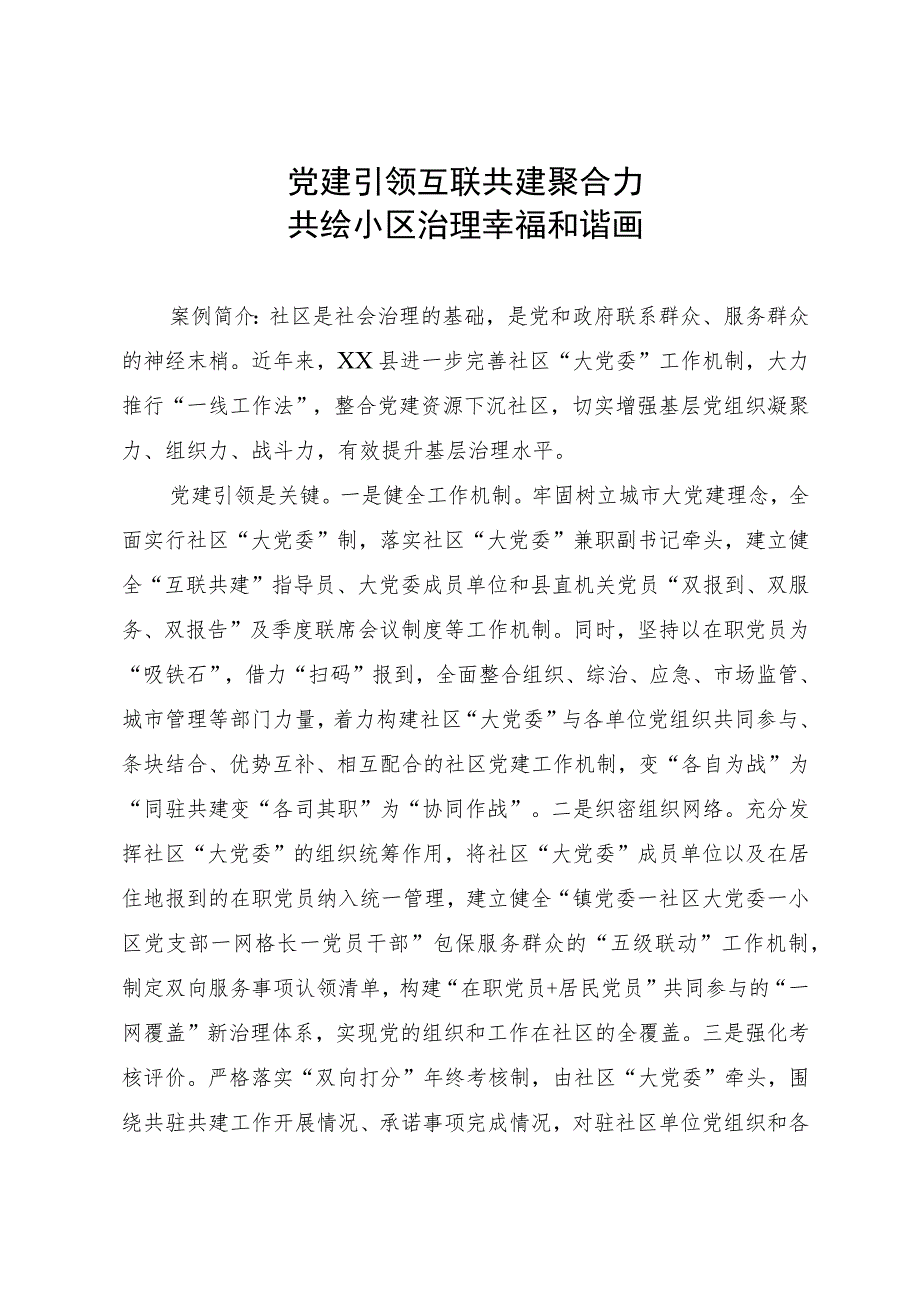 党建引领互联共建聚合力
共绘小区治理幸福和谐画

案例简介：社区是社会治理的基础，是党和政府联系群众、服务群众的神经末梢。近年来，XX县进一步完善社区“大党委”工作机制，大力推行“一线工作法”，整合党建资源下沉社区，切实增强基层党组织凝聚力、组织力、战斗力，有效提升基层治理水平。

党建引领是关键。一是健全工作机制。牢固树立城市大党建理念，全面实行社区“大党委”制，落实社区“大党委”兼职副书记牵头，建立健全“互联共建”指导员、大党委成员单位和县直机关党员“双报到、双服务、双报告”及季度联席会议制度等工作机制。同时，坚持以在职党员为“吸铁石”，借力“扫码”报到，全面整合组织、综治、应急、市场监管、城市管理等部门力量，着力构建社区“大党委”与各单位党组织共同参与、条块结合、优势互补、相互配合的社区党建工作机制，变“各自为战”为“同驻共建变“各司其职”为“协同作战”。二是织密组织网络。充分发挥社区“大党委”的组织统筹作用，将社区“大党委”成员单位以及在居住地报到的在职党员纳入统一管理，建立健全“镇党委一社区大党委一小区党支部一网格长一党员干部”包保服务群众的“五级联动”工作机制，制定双向服务事项认领清单，构建“在职党员+居民党员”共同参与的“一网覆盖”新治理体系，实现党的组织和工作在社区的全覆盖。三是强化考核评价。严格落实“双向打分”年终考核制，由社区“大党委”牵头，围绕共驻共建工作开展情况、承诺事项完成情况，对驻社区单位党组织和各